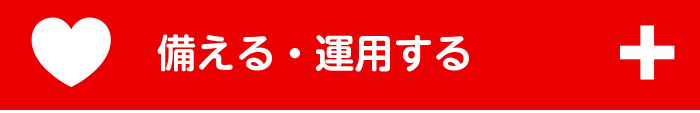 備える・運用する